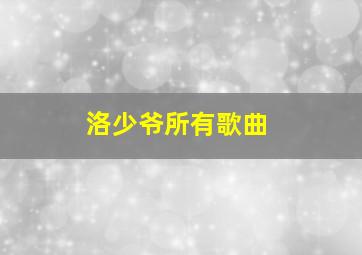 洛少爷所有歌曲